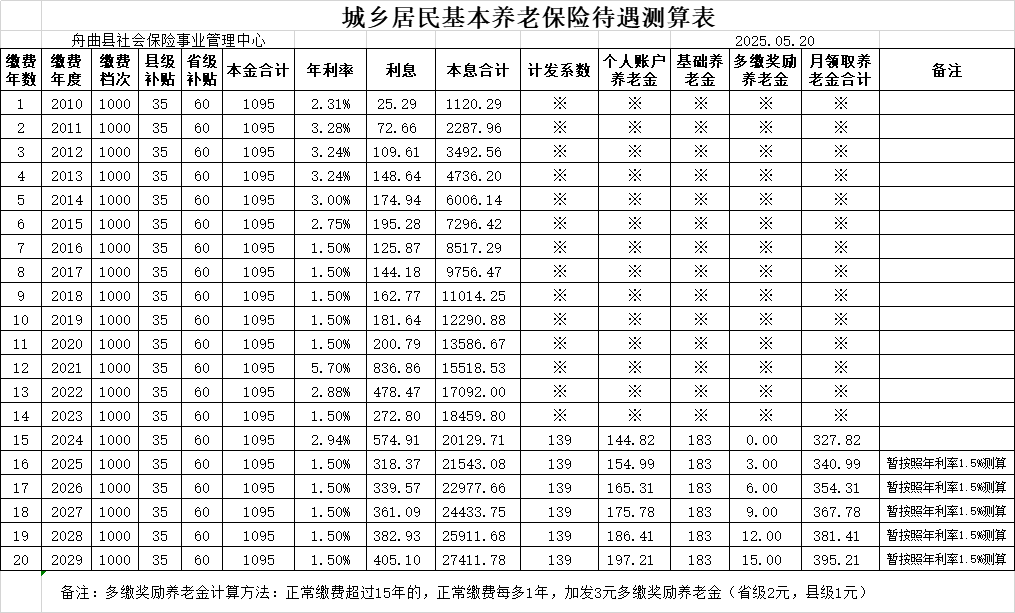 城乡居民基本养老保险待遇测算表

舟曲县社会保险事业管理中心 2025.05.20

| 缴费年数 | 缴费年度 | 缴费档次 | 县级补贴 | 省级补贴 | 本金合计 | 年利率 | 利息 | 本息合计 | 计发系数 | 个人账户养老金 | 基础养老金 | 多缴奖励养老金 | 月领取养老金合计 | 备注 |
|---|---|---|---|---|---|---|---|---|---|---|---|---|---|---|
| 1 | 2010 | 1000 | 35 | 60 | 1095 | 2.31% | 25.29 | 1120.29 | ※ | ※ | ※ | ※ | ※ | |
| 2 | 2011 | 1000 | 35 | 60 | 1095 | 3.28% | 72.66 | 2287.96 | ※ | ※ | ※ | ※ | ※ | |
| 3 | 2012 | 1000 | 35 | 60 | 1095 | 3.24% | 109.61 | 3492.56 | ※ | ※ | ※ | ※ | ※ | |
| 4 | 2013 | 1000 | 35 | 60 | 1095 | 3.24% | 148.64 | 4736.20 | ※ | ※ | ※ | ※ | ※ | |
| 5 | 2014 | 1000 | 35 | 60 | 1095 | 3.00% | 174.94 | 6006.14 | ※ | ※ | ※ | ※ | ※ | |
| 6 | 2015 | 1000 | 35 | 60 | 1095 | 2.75% | 195.28 | 7296.42 | ※ | ※ | ※ | ※ | ※ | |
| 7 | 2016 | 1000 | 35 | 60 | 1095 | 1.50% | 125.87 | 8517.29 | ※ | ※ | ※ | ※ | ※ | |
| 8 | 2017 | 1000 | 35 | 60 | 1095 | 1.50% | 144.18 | 9756.47 | ※ | ※ | ※ | ※ | ※ | |
| 9 | 2018 | 1000 | 35 | 60 | 1095 | 1.50% | 162.77 | 11014.25 | ※ | ※ | ※ | ※ | ※ | |
| 10 | 2019 | 1000 | 35 | 60 | 1095 | 1.50% | 181.64 | 12290.88 | ※ | ※ | ※ | ※ | ※ | |
| 11 | 2020 | 1000 | 35 | 60 | 1095 | 1.50% | 200.79 | 13586.67 | ※ | ※ | ※ | ※ | ※ | |
| 12 | 2021 | 1000 | 35 | 60 | 1095 | 5.70% | 836.86 | 15518.53 | ※ | ※ | ※ | ※ | ※ | |
| 13 | 2022 | 1000 | 35 | 60 | 1095 | 2.88% | 478.47 | 17092.00 | ※ | ※ | ※ | ※ | ※ | |
| 14 | 2023 | 1000 | 35 | 60 | 1095 | 1.50% | 272.80 | 18459.80 | ※ | ※ | ※ | ※ | ※ | |
| 15 | 2024 | 1000 | 35 | 60 | 1095 | 2.94% | 574.91 | 20129.71 | 139 | 144.82 | 183 | 0.00 | 327.82 | |
| 16 | 2025 | 1000 | 35 | 60 | 1095 | 1.50% | 318.37 | 21543.08 | 139 | 154.99 | 183 | 3.00 | 340.99 | 暂按照年利率1.5%测算 |
| 17 | 2026 | 1000 | 35 | 60 | 1095 | 1.50% | 339.57 | 22977.66 | 139 | 165.31 | 183 | 6.00 | 354.31 | 暂按照年利率1.5%测算 |
| 18 | 2027 | 1000 | 35 | 60 | 1095 | 1.50% | 361.09 | 24433.75 | 139 | 175.78 | 183 | 9.00 | 367.78 | 暂按照年利率1.5%测算 |
| 19 | 2028 | 1000 | 35 | 60 | 1095 | 1.50% | 382.93 | 25911.68 | 139 | 186.41 | 183 | 12.00 | 381.41 | 暂按照年利率1.5%测算 |
| 20 | 2029 | 1000 | 35 | 60 | 1095 | 1.50% | 405.10 | 27411.78 | 139 | 197.21 | 183 | 15.00 | 395.21 | 暂按照年利率1.5%测算 |

备注：多缴奖励养老金计算方法：正常缴费超过15年的，正常缴费每多1年，加发3元多缴奖励养老金（省级2元，县级1元）